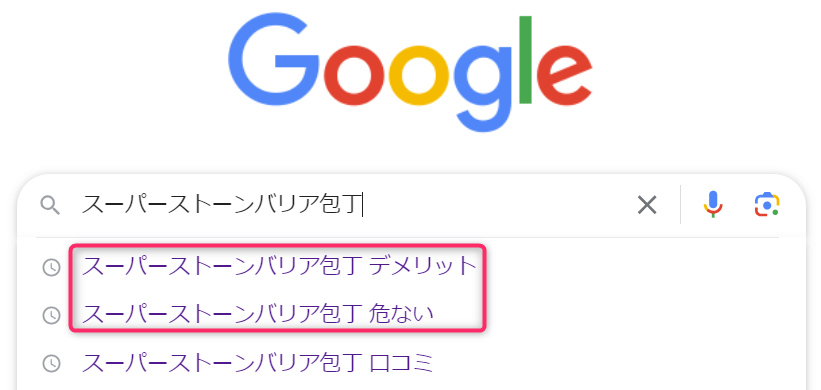 Google

スーパーストーンバリア包丁

スーパーストーンバリア包丁 デメリット
スーパーストーンバリア包丁 危ない
スーパーストーンバリア包丁 口コミ